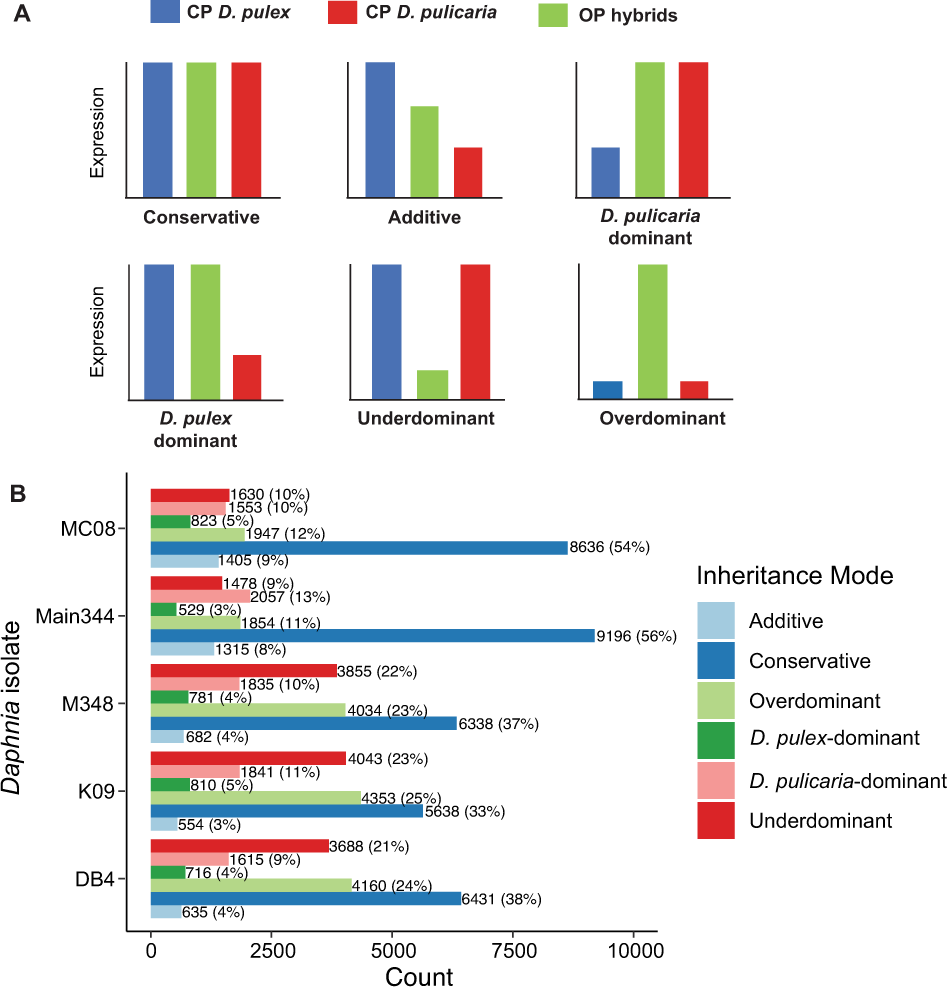 A

CP D. pulex
CP D. pulicaria
OP hybrids

Expression

Conservative

Additive

D. pulicaria dominant

Expression

D. pulex dominant

Underdominant

Overdominant

B

Daphnia isolate

MC08
1630 (10%)
1553 (10%)
823 (5%)
1947 (12%)
8636 (54%)
1405 (9%)

Main344
1478 (9%)
2057 (13%)
529 (3%)
1854 (11%)
9196 (56%)
1315 (8%)

M348
3855 (22%)
1835 (10%)
781 (4%)
4034 (23%)
6338 (37%)
682 (4%)

K09
4043 (23%)
1841 (11%)
810 (5%)
4353 (25%)
5638 (33%)
554 (3%)

DB4
3688 (21%)
1615 (9%)
716 (4%)
4160 (24%)
6431 (38%)
635 (4%)

0
2500
5000
7500
10000
Count

Inheritance Mode
Additive
Conservative
Overdominant
D. pulex-dominant
D. pulicaria-dominant
Underdominant